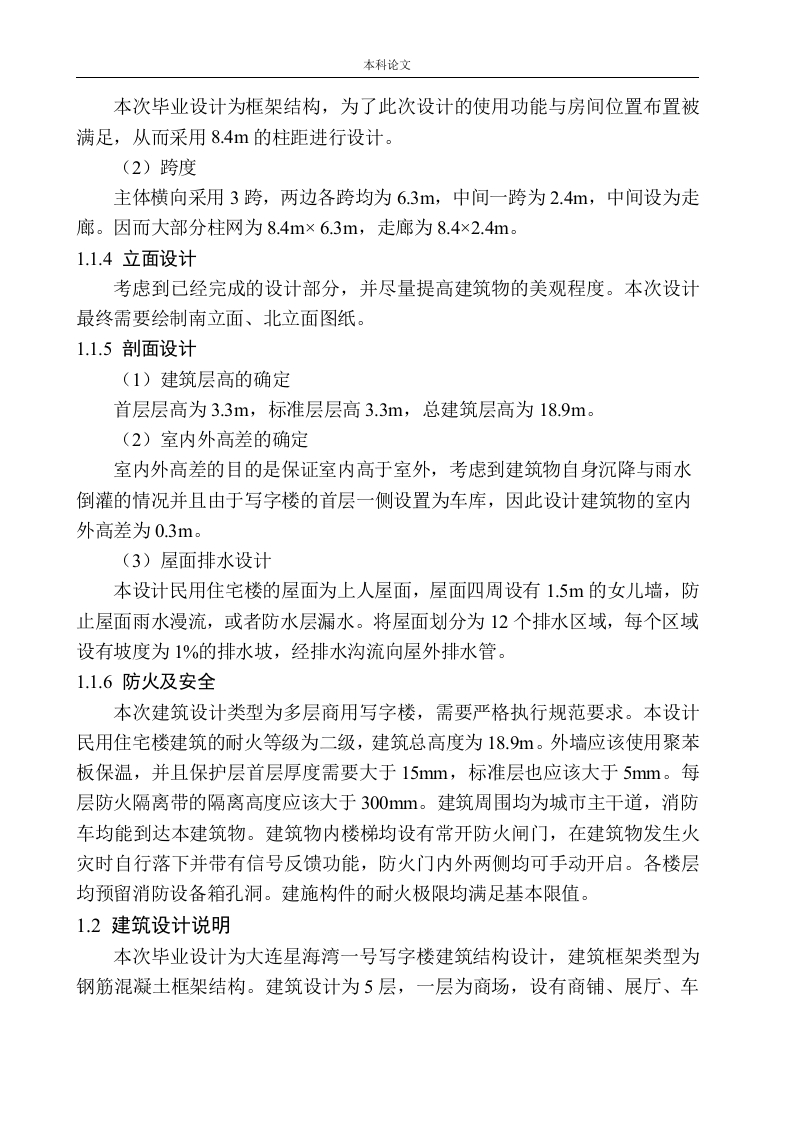 本科论文

本次毕业设计为框架结构，为了此次设计的使用功能与房间位置布置被满足，从而采用 8.4m 的柱距进行设计。

（2）跨度

主体横向采用 3 跨，两边各跨均为 6.3m，中间一跨为 2.4m，中间设为走廊。因而大部分柱网为 8.4m× 6.3m，走廊为 8.4×2.4m。

1.1.4 立面设计

考虑到已经完成的设计部分，并尽量提高建筑物的美观程度。本次设计最终需要绘制南立面、北立面图纸。

1.1.5 剖面设计

（1）建筑层高的确定

首层层高为 3.3m，标准层层高 3.3m，总建筑层高为 18.9m。

（2）室内外高差的确定

室内外高差的目的是保证室内高于室外，考虑到建筑物自身沉降与雨水倒灌的情况并且由于写字楼的首层一侧设置为车库，因此设计建筑物的室内外高差为 0.3m。

（3）屋面排水设计

本设计民用住宅楼的屋面为上人屋面，屋面四周设有 1.5m 的女儿墙，防止屋面雨水漫流，或者防水层漏水。将屋面划分为 12 个排水区域，每个区域设有坡度为 1%的排水坡，经排水沟流向屋外排水管。

1.1.6 防火及安全

本次建筑设计类型为多层商用写字楼，需要严格执行规范要求。本设计民用住宅楼建筑的耐火等级为二级，建筑总高度为 18.9m。外墙应该使用聚苯板保温，并且保护层首层厚度需要大于 15mm，标准层也应该大于 5mm。每层防火隔离带的隔离高度应该大于 300mm。建筑周围均为城市主干道，消防车均能到达本建筑物。建筑物内楼梯均设有常开防火闸门，在建筑物发生火灾时自行落下并带有信号反馈功能，防火门内外两侧均可手动开启。各楼层均预留消防设备箱孔洞。建施构件的耐火极限均满足基本限值。

1.2 建筑设计说明

本次毕业设计为大连星海湾一号写字楼建筑结构设计，建筑框架类型为钢筋混凝土框架结构。建筑设计为 5 层，一层为商场，设有商铺、展厅、车